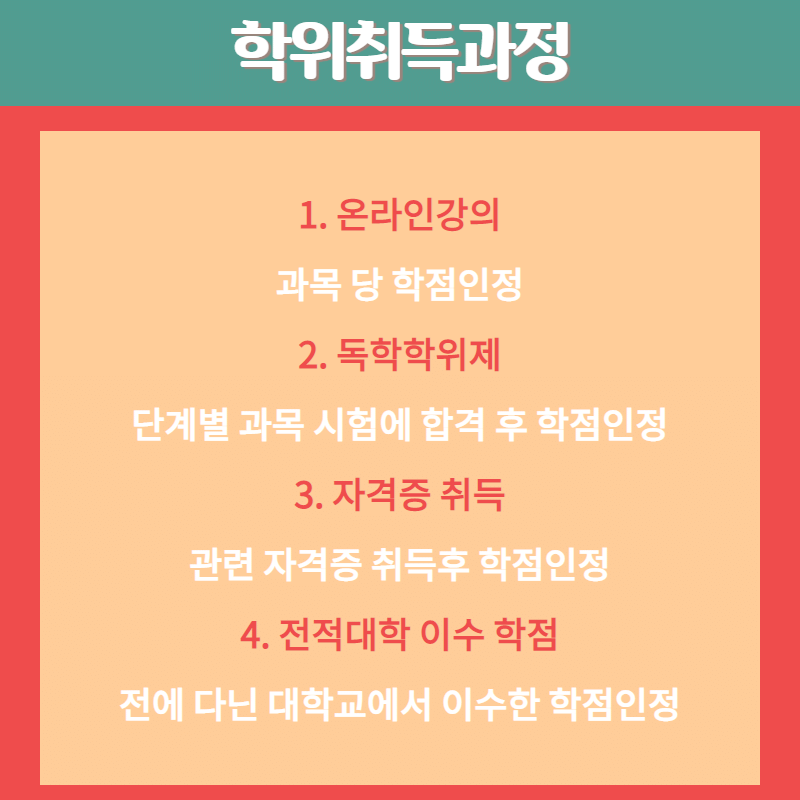 학위취득과정

1. 온라인강의

과목 당 학점인정

2. 독학학위제

단계별 과목 시험에 합격 후 학점인정

3. 자격증 취득

관련 자격증 취득후 학점인정

4. 전적대학 이수 학점

전에 다닌 대학교에서 이수한 학점인정